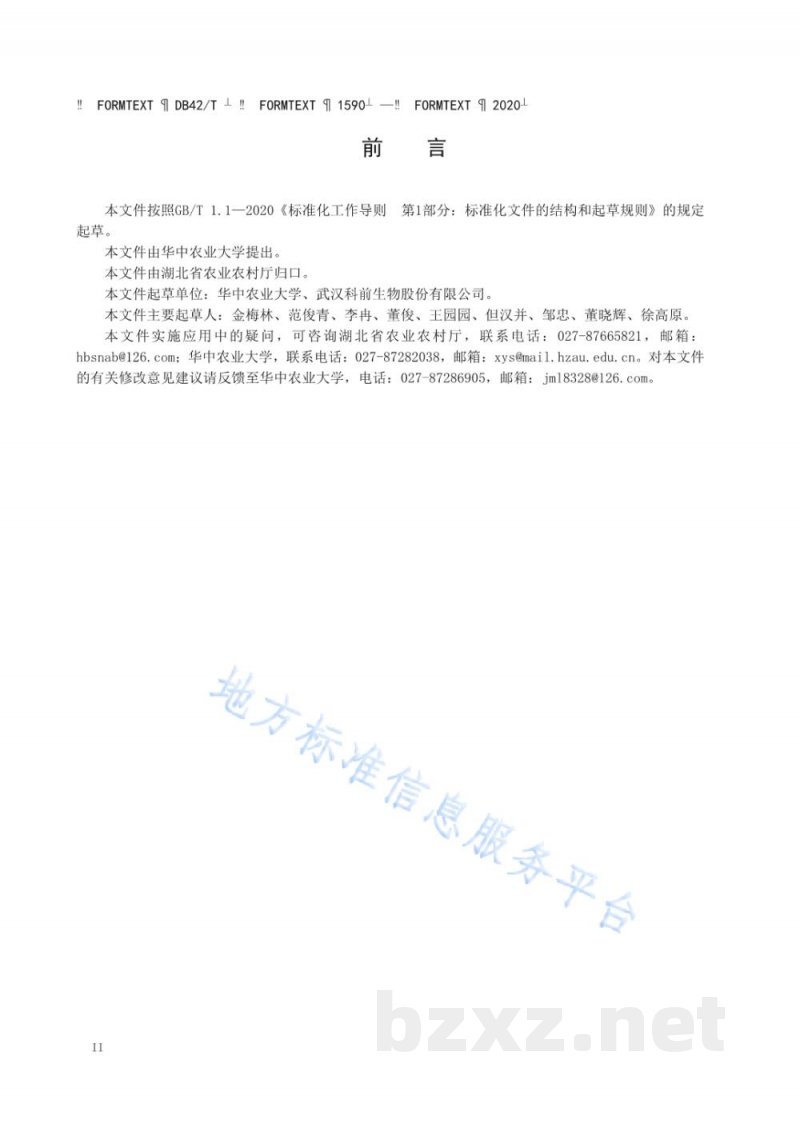 ‼ FORMTEXT ¶ DB42/T ⊥ ‼ FORMTEXT ¶ 1590⊥ —‼ FORMTEXT ¶ 2020⊥

前　言

本文件按照GB/T 1.1—2020《标准化工作导则　第1部分：标准化文件的结构和起草规则》的规定起草。

本文件由华中农业大学提出。

本文件由湖北省农业农村厅归口。

本文件起草单位：华中农业大学、武汉科前生物股份有限公司。

本文件主要起草人：金梅林、范俊青、李冉、董俊、王园园、但汉并、邹忠、董晓辉、徐高原。

本文件实施应用中的疑问，可咨询湖北省农业农村厅，联系电话：027-87665821，邮箱：hbsnab@126.com；华中农业大学，联系电话：027-87282038，邮箱：xys@mail.hzau.edu.cn。对本文件的有关修改意见建议请反馈至华中农业大学，电话：027-87286905，邮箱：jml8328@126.com。

地方标准信息服务平台

bzxz.net

II